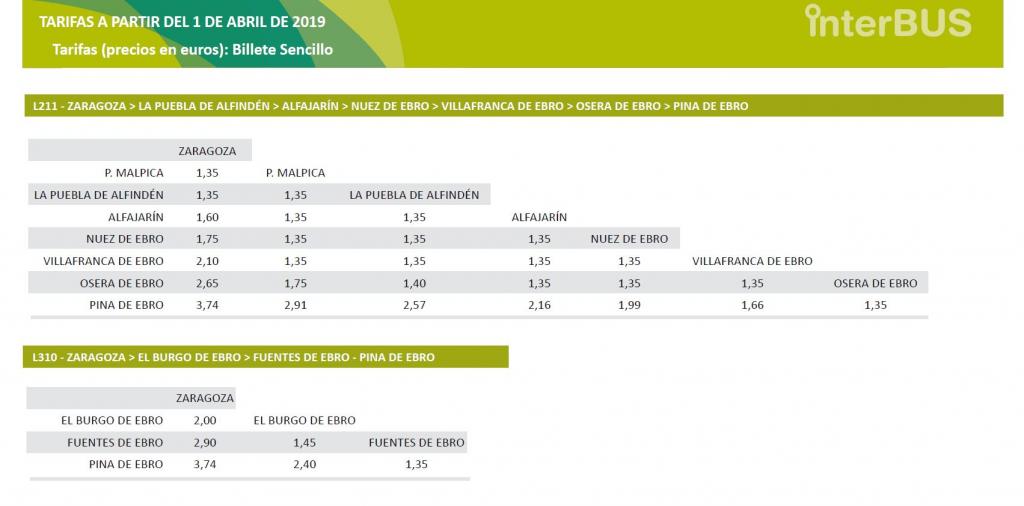 TARIFAS A PARTIR DEL 1 DE ABRIL DE 2019
Tarifas (precios en euros): Billete Sencillo

interBUS

L211 - ZARAGOZA > LA PUEBLA DE ALFINDÉN > ALFAJARÍN > NUEZ DE EBRO > VILLAFRANCA DE EBRO > OSERA DE EBRO > PINA DE EBRO

| | ZARAGOZA | | | | | | |
|---|---|---|---|---|---|---|---|
| P. MALPICA | 1,35 | P. MALPICA | | | | | |
| LA PUEBLA DE ALFINDÉN | 1,35 | 1,35 | LA PUEBLA DE ALFINDÉN | | | | |
| ALFAJARÍN | 1,60 | 1,35 | 1,35 | ALFAJARÍN | | | |
| NUEZ DE EBRO | 1,75 | 1,35 | 1,35 | 1,35 | NUEZ DE EBRO | | |
| VILLAFRANCA DE EBRO | 2,10 | 1,35 | 1,35 | 1,35 | 1,35 | VILLAFRANCA DE EBRO | |
| OSERA DE EBRO | 2,65 | 1,75 | 1,40 | 1,35 | 1,35 | 1,35 | OSERA DE EBRO |
| PINA DE EBRO | 3,74 | 2,91 | 2,57 | 2,16 | 1,99 | 1,66 | 1,35 |

L310 - ZARAGOZA > EL BURGO DE EBRO > FUENTES DE EBRO - PINA DE EBRO

| | ZARAGOZA | | |
|---|---|---|---|
| EL BURGO DE EBRO | 2,00 | EL BURGO DE EBRO | |
| FUENTES DE EBRO | 2,90 | 1,45 | FUENTES DE EBRO |
| PINA DE EBRO | 3,74 | 2,40 | 1,35 |